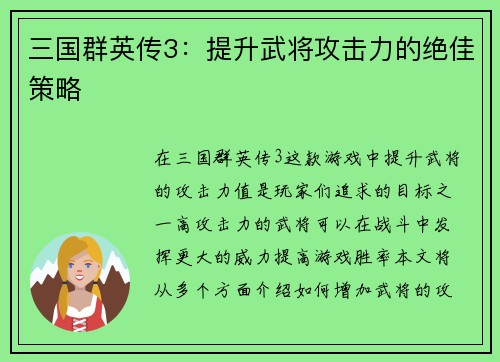 三国群英传3：提升武将攻击力的绝佳策略

在三国群英传3这款游戏中提升武将的攻击力值是玩家们追求的目标之一高攻击力的武将可以在战斗中发挥更大的威力提高游戏胜率本文将从多个方面介绍如何增加武将的攻